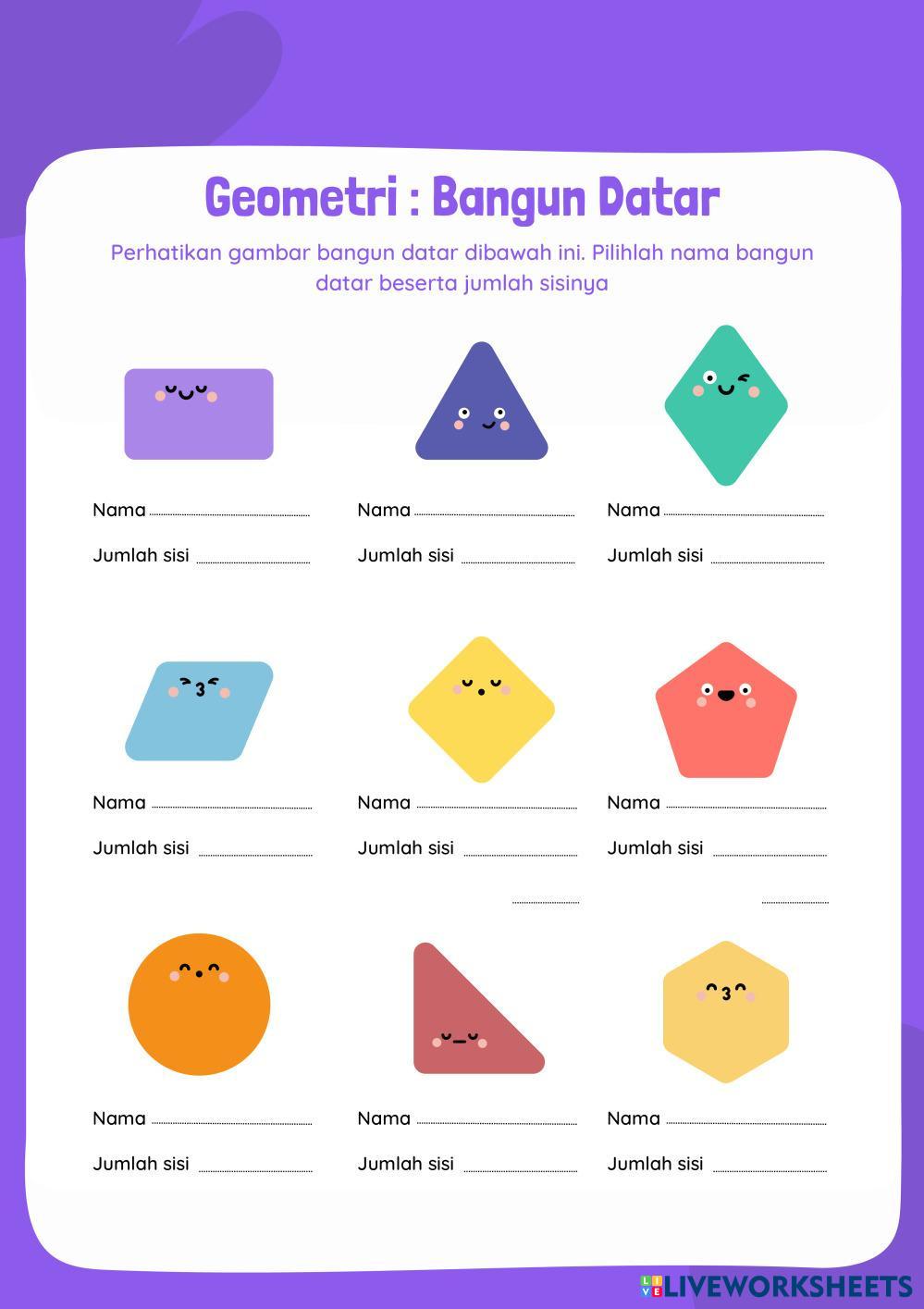 Geometri : Bangun Datar

Perhatikan gambar bangun datar dibawah ini. Pilihlah nama bangun datar beserta jumlah sisinya

Nama

Jumlah sisi

Nama

Jumlah sisi

Nama

Jumlah sisi

Nama

Jumlah sisi

Nama

Jumlah sisi

Nama

Jumlah sisi

Nama

Jumlah sisi

Nama

Jumlah sisi

Nama

Jumlah sisi

LIVEWORKSHEETS